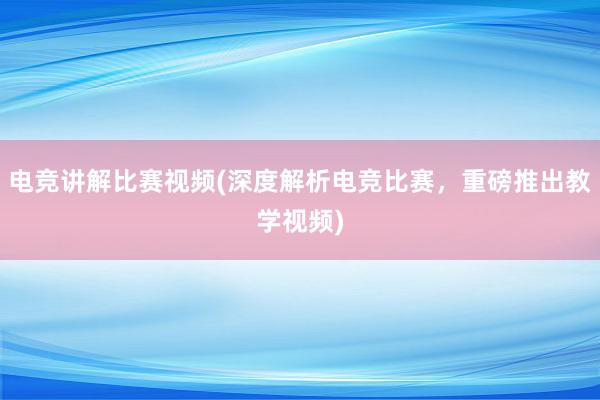 电竞讲解比赛视频(深度解析电竞比赛，重磅推出教学视频)